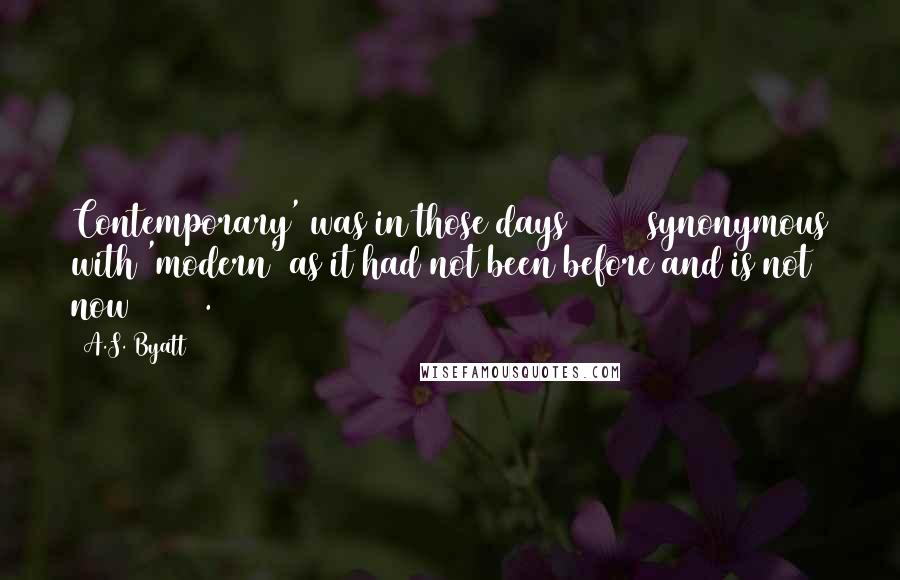 Contemporary' was in those days synonymous with 'modern' as it had not been before and is not now .

A.S. Byatt

WISEFAMOUSQUOTES.COM